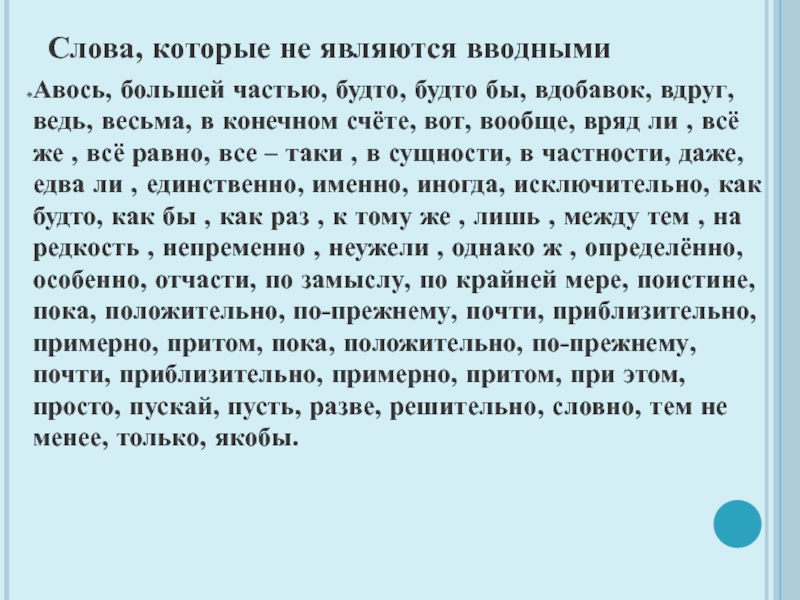 Слова, которые не являются вводными

• Авось, большей частью, будто, будто бы, вдобавок, вдруг, ведь, весьма, в конечном счёте, вот, вообще, вряд ли , всё же , всё равно, все – таки , в сущности, в частности, даже, едва ли , единственно, именно, иногда, исключительно, как будто, как бы , как раз , к тому же , лишь , между тем , на редкость , непременно , неужели , однако ж , определённо, особенно, отчасти, по замыслу, по крайней мере, поистине, пока, положительно, по-прежнему, почти, приблизительно, примерно, притом, пока, положительно, по-прежнему, почти, приблизительно, примерно, притом, при этом, просто, пускай, пусть, разве, решительно, словно, тем не менее, только, якобы.